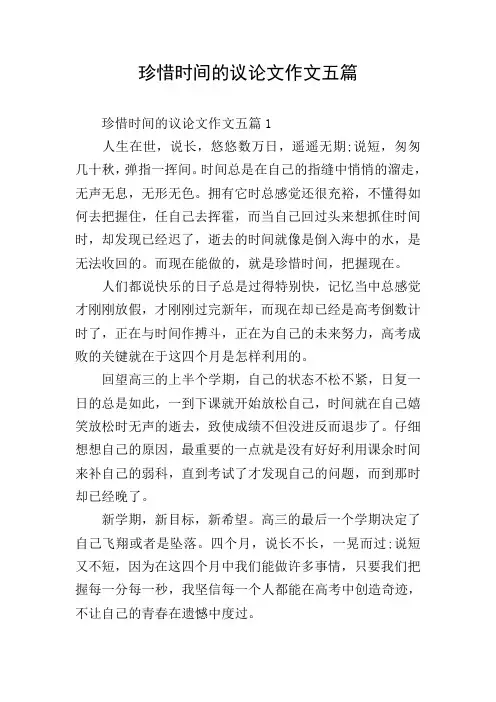 珍惜时间的议论文作文五篇

珍惜时间的议论文作文五篇 1

人生在世，说长，悠悠数万日，遥遥无期;说短，匆匆几十秋，弹指一挥间。时间总是在自己的指缝中悄悄的溜走，无声无息，无形无色。拥有它时总感觉还很充裕，不懂得如何去把握住，任自己去挥霍，而当自己回过头来想抓住时间时，却发现已经迟了，逝去的时间就像是倒入海中的水，是无法收回的。而现在能做的，就是珍惜时间，把握现在。

人们都说快乐的日子总是过得特别快，记忆当中总感觉才刚刚放假，才刚刚过完新年，而现在却已经是高考倒数计时了，正在与时间作搏斗，正在为自己的未来努力，高考成败的关键就在于这四个月是怎样利用的。

回望高三的上半个学期，自己的状态不松不紧，日复一日的总是如此，一到下课就开始放松自己，时间就在自己嬉笑放松时无声的逝去，致使成绩不但没进反而退步了。仔细想想自己的原因，最重要的一点就是没有好好利用课余时间来补自己的弱科，直到考试了才发现自己的问题，而到那时却已经晚了。

新学期，新目标，新希望。高三的最后一个学期决定了自己飞翔或者是坠落。四个月，说长不长，一晃而过;说短又不短，因为在这四个月中我们能做许多事情，只要我们把握每一分每一秒，我坚信每一个人都能在高考中创造奇迹，不让自己的青春在遗憾中度过。